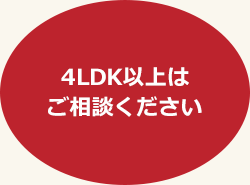 4LDK以上は
ご相談ください